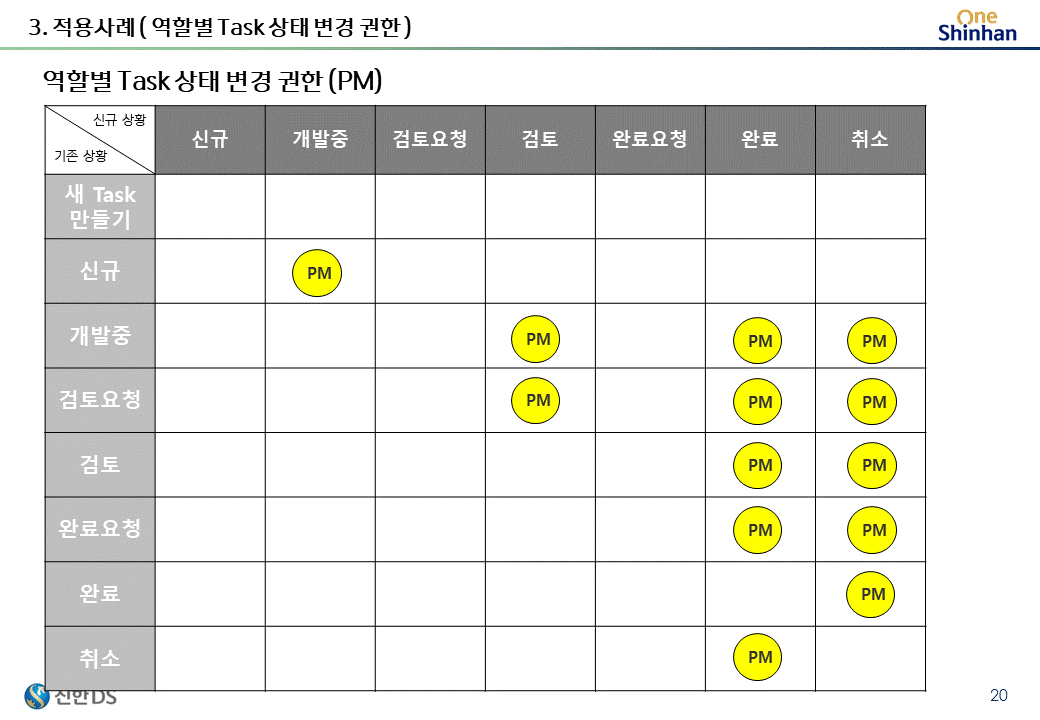 3. 적용사례 ( 역할별 Task 상태 변경 권한 )

One
Shinhan

역할별 Task 상태 변경 권한 (PM)

| 신규 상황 기존 상황 | 신규 | 개발중 | 검토요청 | 검토 | 완료요청 | 완료 | 취소 |
|---|---|---|---|---|---|---|---|
| 새 Task 만들기 | | | | | | | |
| 신규 | | PM | | | | | |
| 개발중 | | | | PM | | PM | PM |
| 검토요청 | | | | PM | | PM | PM |
| 검토 | | | | | | PM | PM |
| 완료요청 | | | | | | PM | PM |
| 완료 | | | | | | | PM |
| 취소 | | | | | | PM | |

신한DS

20